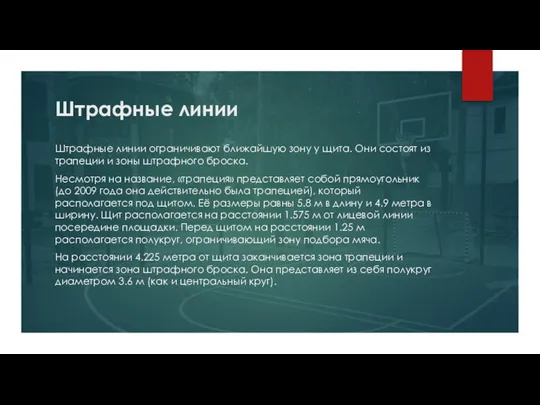 Штрафные линии

Штрафные линии ограничивают ближайшую зону у щита. Они состоят из трапеции и зоны штрафного броска.

Несмотря на название, «трапеция» представляет собой прямоугольник (до 2009 года она действительно была трапецией), который располагается под щитом. Её размеры равны 5.8 м в длину и 4.9 метра в ширину. Щит располагается на расстоянии 1.575 м от лицевой линии посередине площадки. Перед щитом на расстоянии 1.25 м располагается полукруг, ограничивающий зону подбора мяча.

На расстоянии 4.225 метра от щита заканчивается зона трапеции и начинается зона штрафного броска. Она представляет из себя полукруг диаметром 3.6 м (как и центральный круг).